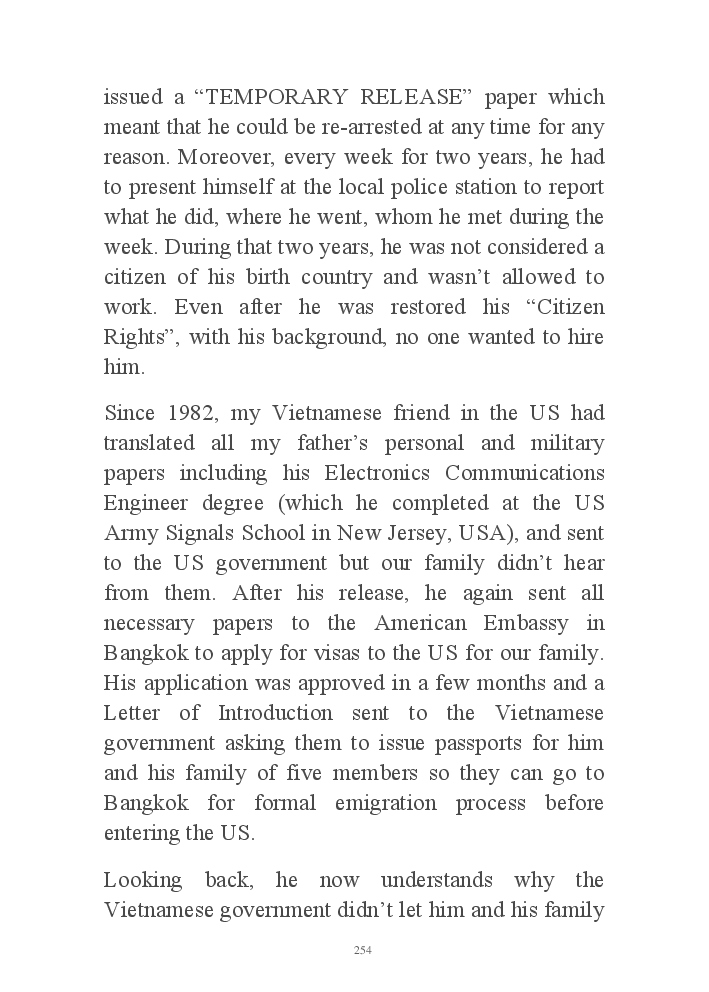 issued a “TEMPORARY RELEASE” paper which meant that he could be re-arrested at any time for any reason. Moreover, every week for two years, he had to present himself at the local police station to report what he did, where he went, whom he met during the week. During that two years, he was not considered a citizen of his birth country and wasn’t allowed to work. Even after he was restored his “Citizen Rights”, with his background, no one wanted to hire him.

Since 1982, my Vietnamese friend in the US had translated all my father’s personal and military papers including his Electronics Communications Engineer degree (which he completed at the US Army Signals School in New Jersey, USA), and sent to the US government but our family didn’t hear from them. After his release, he again sent all necessary papers to the American Embassy in Bangkok to apply for visas to the US for our family. His application was approved in a few months and a Letter of Introduction sent to the Vietnamese government asking them to issue passports for him and his family of five members so they can go to Bangkok for formal emigration process before entering the US.

Looking back, he now understands why the Vietnamese government didn’t let him and his family

254